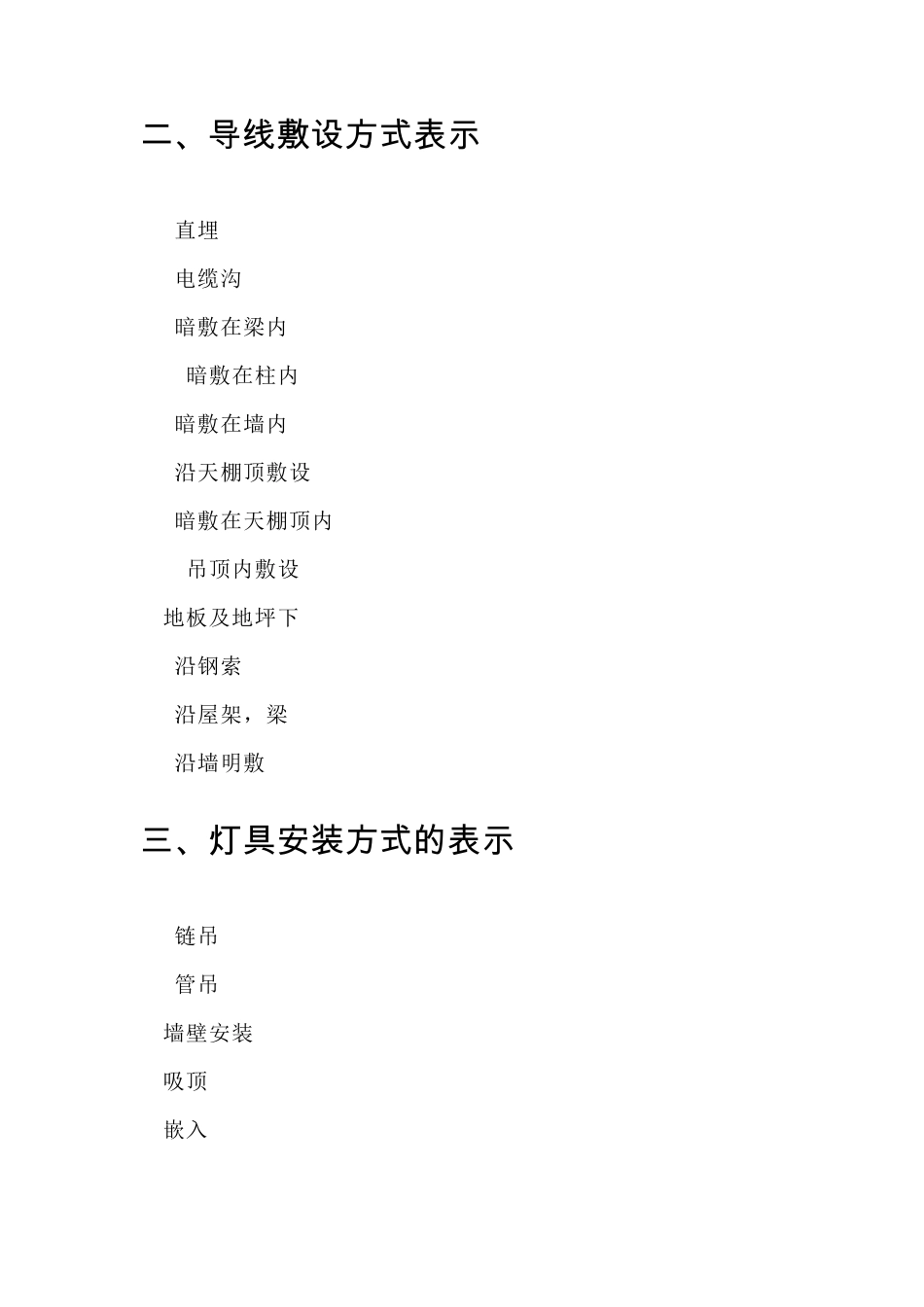 二、导线敷设方式表示

直埋

电缆沟

暗敷在梁内

暗敷在柱内

暗敷在墙内

沿天棚顶敷设

暗敷在天棚顶内

吊顶内敷设

地板及地坪下

沿钢索

沿屋架，梁

沿墙明敷

三、灯具安装方式的表示

链吊

管吊

墙壁安装

吸顶

嵌入